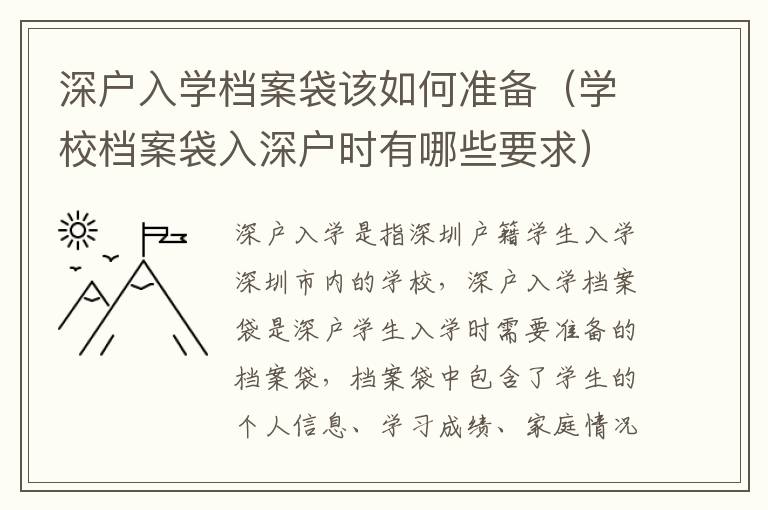 深户入学档案袋该如何准备（学校档案袋入深户时有哪些要求）

深户入学是指深圳户籍学生入学深圳市内的学校，深户入学档案袋是深户学生入学时需要准备的档案袋，档案袋中包含了学生的个人信息、学习成绩、家庭情况